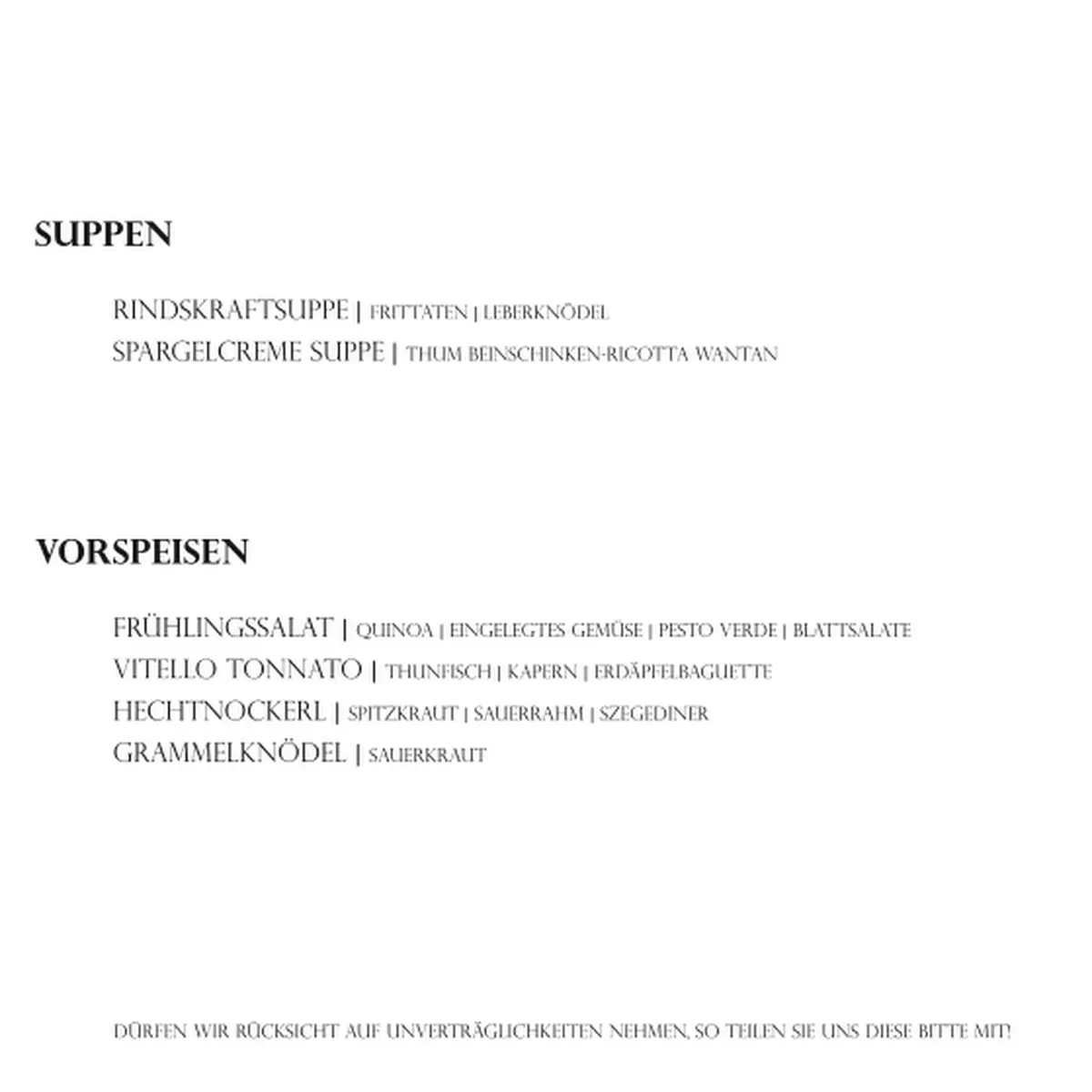 SUPPEN

RINDSKRAFTSUPPE | FRITTATEN | LEBERKNÖDEL
SPARGELCREME SUPPE | THUM BEINSCHINKEN-RICOTTA WANTAN

VORSPEISEN

FRÜHLINGSSALAT | QUINOA | EINGELEGTES GEMÜSE | PESTO VERDE | BLATTSALATE
VITELLO TONNATO | THUNFISCH | KAPERN | ERDÄPFELBAGUETTE
HECHTNOCKERL | SPITZKRAUT | SAUERRAHM | SZEGEDINER
GRAMMELKNÖDEL | SAUERKRAUT

DÜRFEN WIR RÜCKSICHT AUF UNVERTRÄGLICHKEITEN NEHMEN, SO TEILEN SIE UNS DIESE BITTE MIT!